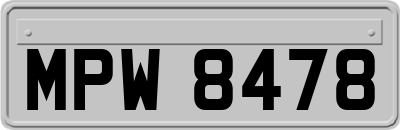 MPW 8478